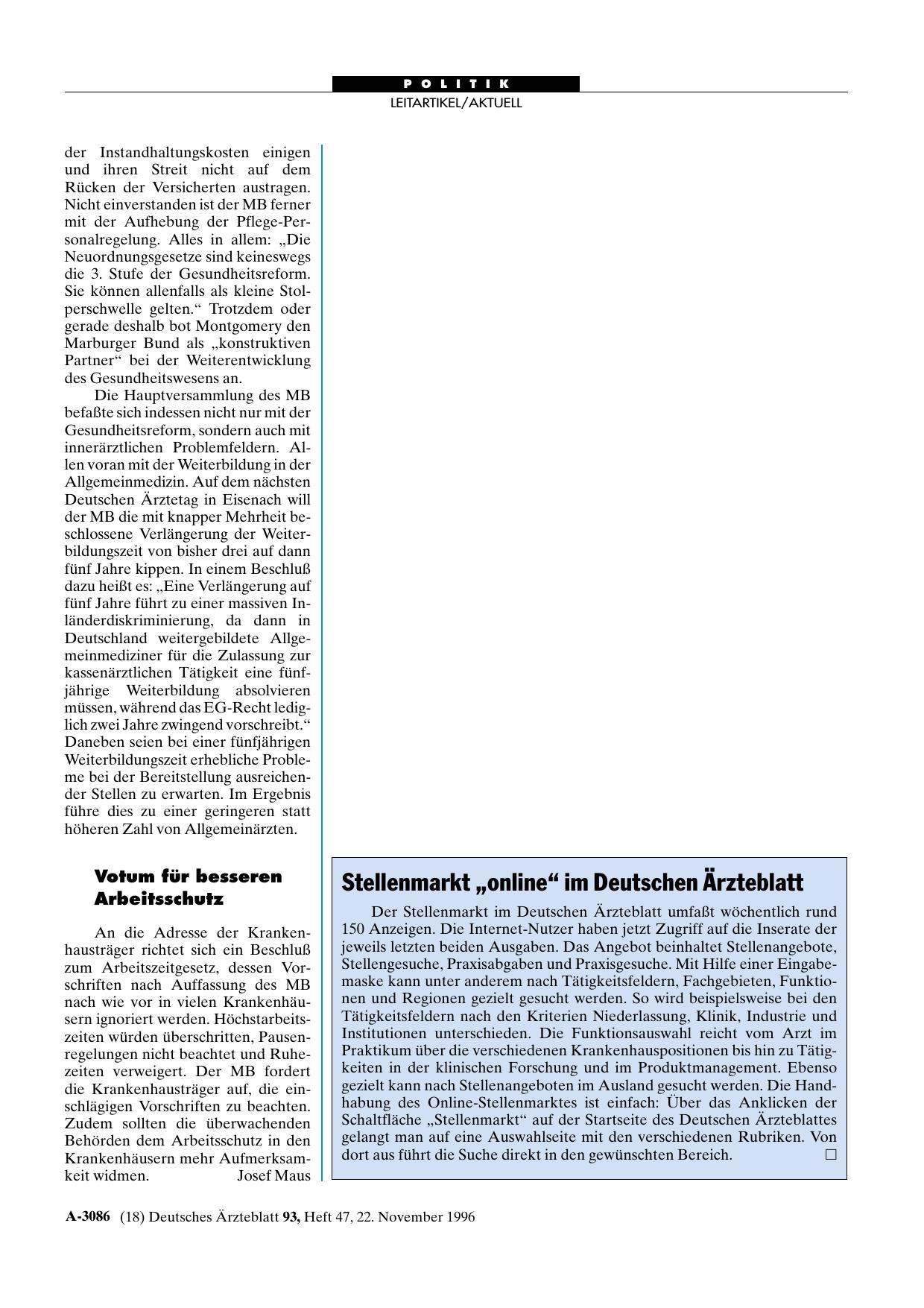 POLITIK

LEITARTIKEL/AKTUELL

der Instandhaltungskosten einigen und ihren Streit nicht auf dem Rücken der Versicherten austragen. Nicht einverstanden ist der MB ferner mit der Aufhebung der Pflege-Personalregelung. Alles in allem: „Die Neuordnungsgesetze sind keineswegs die 3. Stufe der Gesundheitsreform. Sie können allenfalls als kleine Stolperschwelle gelten.“ Trotzdem oder gerade deshalb bot Montgomery den Marburger Bund als „konstruktiven Partner“ bei der Weiterentwicklung des Gesundheitswesens an.

Die Hauptversammlung des MB befaßte sich indessen nicht nur mit der Gesundheitsreform, sondern auch mit innerärztlichen Problemfeldern. Allen voran mit der Weiterbildung in der Allgemeinmedizin. Auf dem nächsten Deutschen Ärztetag in Eisenach will der MB die mit knapper Mehrheit beschlossene Verlängerung der Weiterbildungszeit von bisher drei auf dann fünf Jahre kippen. In einem Beschluß dazu heißt es: „Eine Verlängerung auf fünf Jahre führt zu einer massiven Inländerdiskriminierung, da dann in Deutschland weitergebildete Allgemeinmediziner für die Zulassung zur kassenärztlichen Tätigkeit eine fünfjährige Weiterbildung absolvieren müssen, während das EG-Recht lediglich zwei Jahre zwingend vorschreibt.“ Daneben seien bei einer fünfjährigen Weiterbildungszeit erhebliche Probleme bei der Bereitstellung ausreichender Stellen zu erwarten. Im Ergebnis führe dies zu einer geringeren statt höheren Zahl von Allgemeinärzten.

Votum für besseren Arbeitsschutz

An die Adresse der Krankenhausträger richtet sich ein Beschluß zum Arbeitszeitgesetz, dessen Vorschriften nach Auffassung des MB nach wie vor in vielen Krankenhäusern ignoriert werden. Höchstarbeitszeiten würden überschritten, Pausenregelungen nicht beachtet und Ruhezeiten verweigert. Der MB fordert die Krankenhausträger auf, die einschlägigen Vorschriften zu beachten. Zudem sollten die überwachenden Behörden dem Arbeitsschutz in den Krankenhäusern mehr Aufmerksamkeit widmen. Josef Maus

Stellenmarkt „online“ im Deutschen Ärzteblatt

Der Stellenmarkt im Deutschen Ärzteblatt umfaßt wöchentlich rund 150 Anzeigen. Die Internet-Nutzer haben jetzt Zugriff auf die Inserate der jeweils letzten beiden Ausgaben. Das Angebot beinhaltet Stellenangebote, Stellengesuche, Praxisabgaben und Praxisgesuche. Mit Hilfe einer Eingabemaske kann unter anderem nach Tätigkeitsfeldern, Fachgebieten, Funktionen und Regionen gezielt gesucht werden. So wird beispielsweise bei den Tätigkeitsfeldern nach den Kriterien Niederlassung, Klinik, Industrie und Institutionen unterschieden. Die Funktionsauswahl reicht vom Arzt im Praktikum über die verschiedenen Krankenhauspositionen bis hin zu Tätigkeiten in der klinischen Forschung und im Produktmanagement. Ebenso gezielt kann nach Stellenangeboten im Ausland gesucht werden. Die Handhabung des Online-Stellenmarktes ist einfach: Über das Anklicken der Schaltfläche „Stellenmarkt“ auf der Startseite des Deutschen Ärzteblattes gelangt man auf eine Auswahlseite mit den verschiedenen Rubriken. Von dort aus führt die Suche direkt in den gewünschten Bereich. □

A-3086 (18) Deutsches Ärzteblatt 93, Heft 47, 22. November 1996